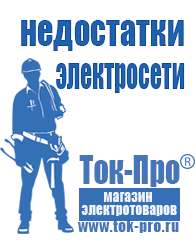 недостатки электросети

Ток-Про®

магазин электротоваров

www.tok-pro.ru